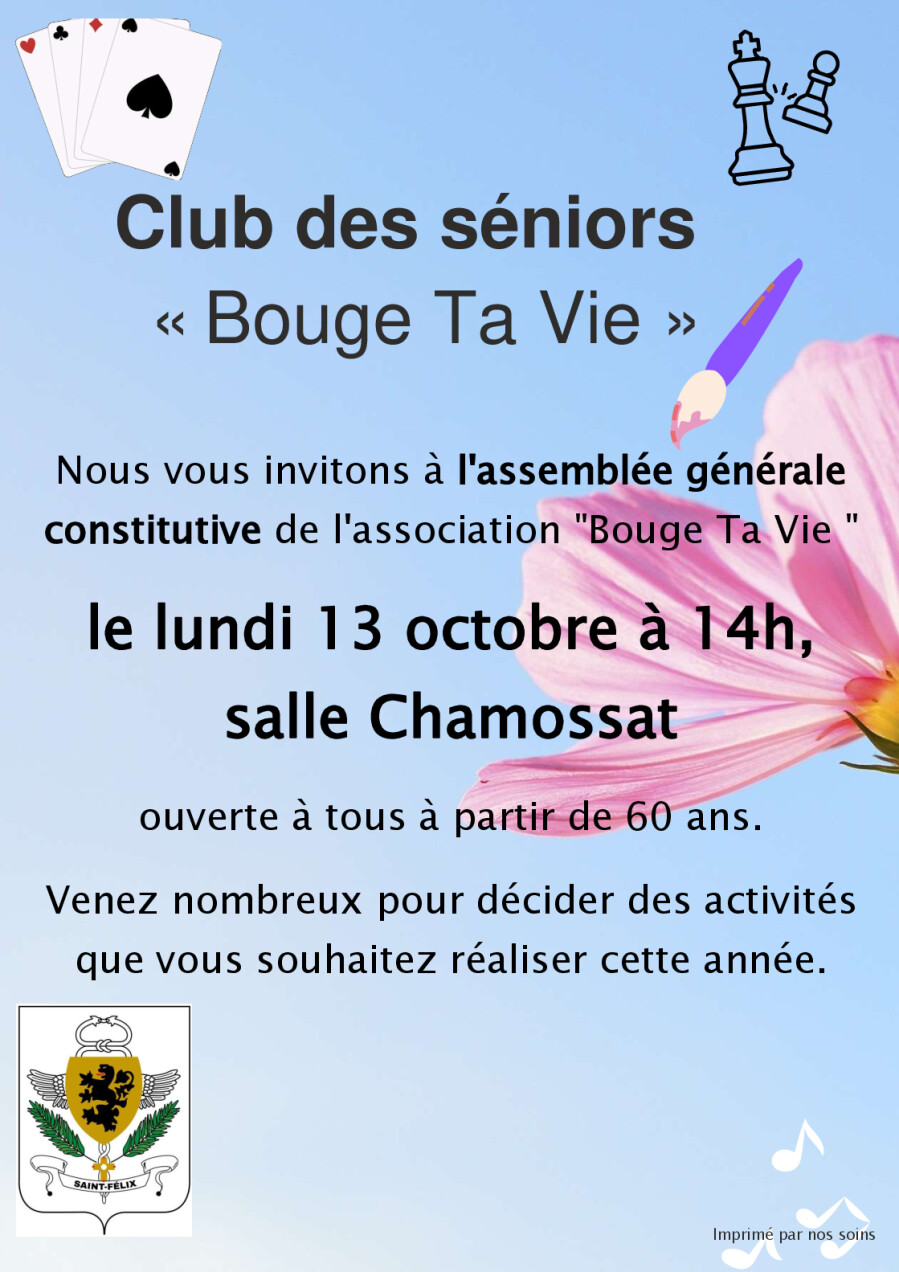 Club des séniors
« Bouge Ta Vie »

Nous vous invitons à l'assemblée générale constitutive de l'association "Bouge Ta Vie "

le lundi 13 octobre à 14h,
salle Chamossat

ouverte à tous à partir de 60 ans.

Venez nombreux pour décider des activités que vous souhaitez réaliser cette année.

SAINT-FÉLIX

Imprimé par nos soins